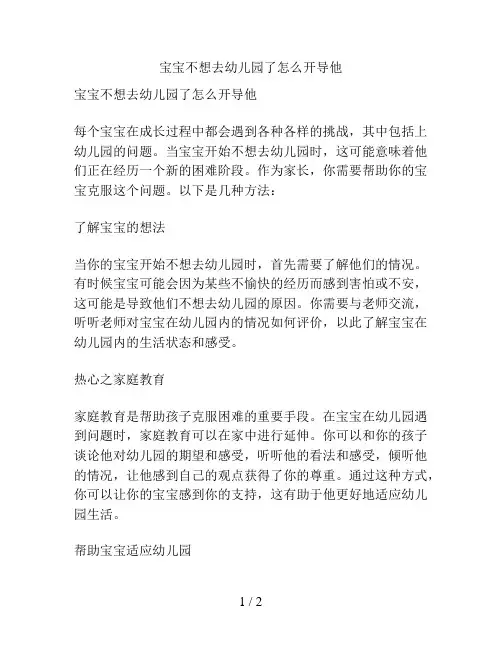 宝宝不想去幼儿园了怎么开导他

宝宝不想去幼儿园了怎么开导他

每个宝宝在成长过程中都会遇到各种各样的挑战，其中包括上幼儿园的问题。当宝宝开始不想去幼儿园时，这可能意味着他们正在经历一个新的困难阶段。作为家长，你需要帮助你的宝宝克服这个问题。以下是几种方法：

了解宝宝的想法

当你的宝宝开始不想去幼儿园时，首先需要了解他们的情况。有时候宝宝可能会因为某些不愉快的经历而感到害怕或不安，这可能是导致他们不想去幼儿园的原因。你需要与老师交流，听听老师对宝宝在幼儿园内的情况如何评价，以此了解宝宝在幼儿园内的生活状态和感受。

热心之家庭教育

家庭教育是帮助孩子克服困难的重要手段。在宝宝在幼儿园遇到问题时，家庭教育可以在家中进行延伸。你可以和你的孩子谈论他对幼儿园的期望和感受，听听他的看法和感受，倾听他的情况，让他感到自己的观点获得了你的尊重。通过这种方式，你可以让你的宝宝感到你的支持，这有助于他更好地适应幼儿园生活。

帮助宝宝适应幼儿园

1 / 2